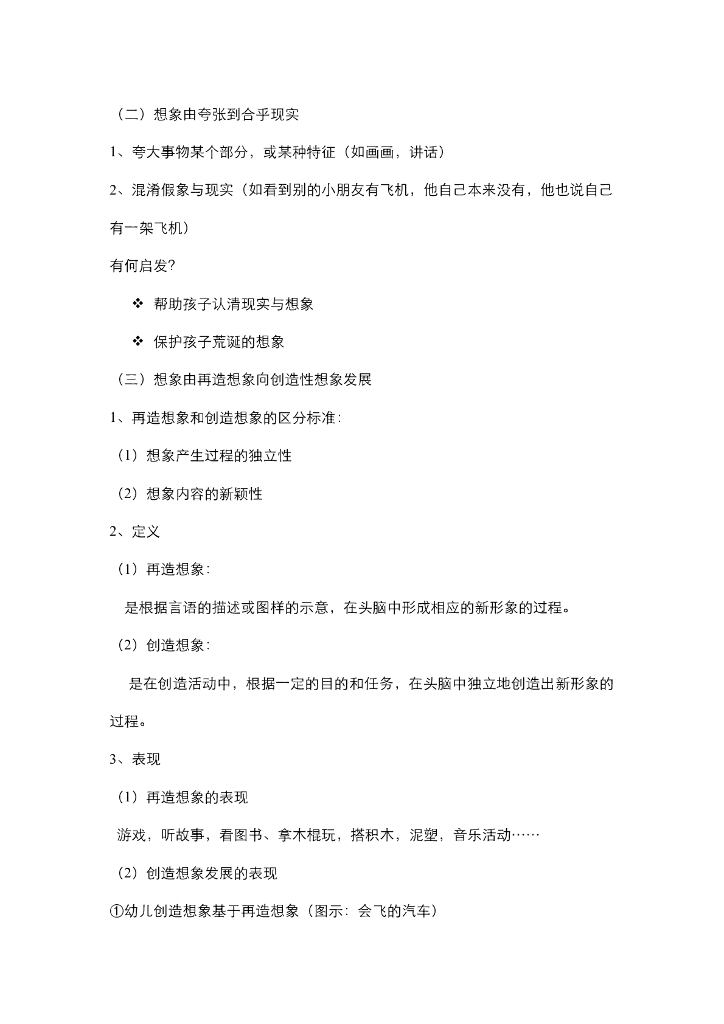 （二）想象由夸张到合乎现实

1、夸大事物某个部分，或某种特征（如画画，讲话）

2、混淆假象与现实（如看到别的小朋友有飞机，他自己本来没有，他也说自己有一架飞机）

有何启发?

❖ 帮助孩子认清现实与想象

❖ 保护孩子荒诞的想象

（三）想象由再造想象向创造性想象发展

1、再造想象和创造想象的区分标准：

（1）想象产生过程的独立性

（2）想象内容的新颖性

2、定义

（1）再造想象：

是根据言语的描述或图样的示意，在头脑中形成相应的新形象的过程。

（2）创造想象：

是在创造活动中，根据一定的目的和任务，在头脑中独立地创造出新形象的过程。

3、表现

（1）再造想象的表现

游戏，听故事，看图书、拿木棍玩，搭积木，泥塑，音乐活动……

（2）创造想象发展的表现

①幼儿创造想象基于再造想象（图示：会飞的汽车）